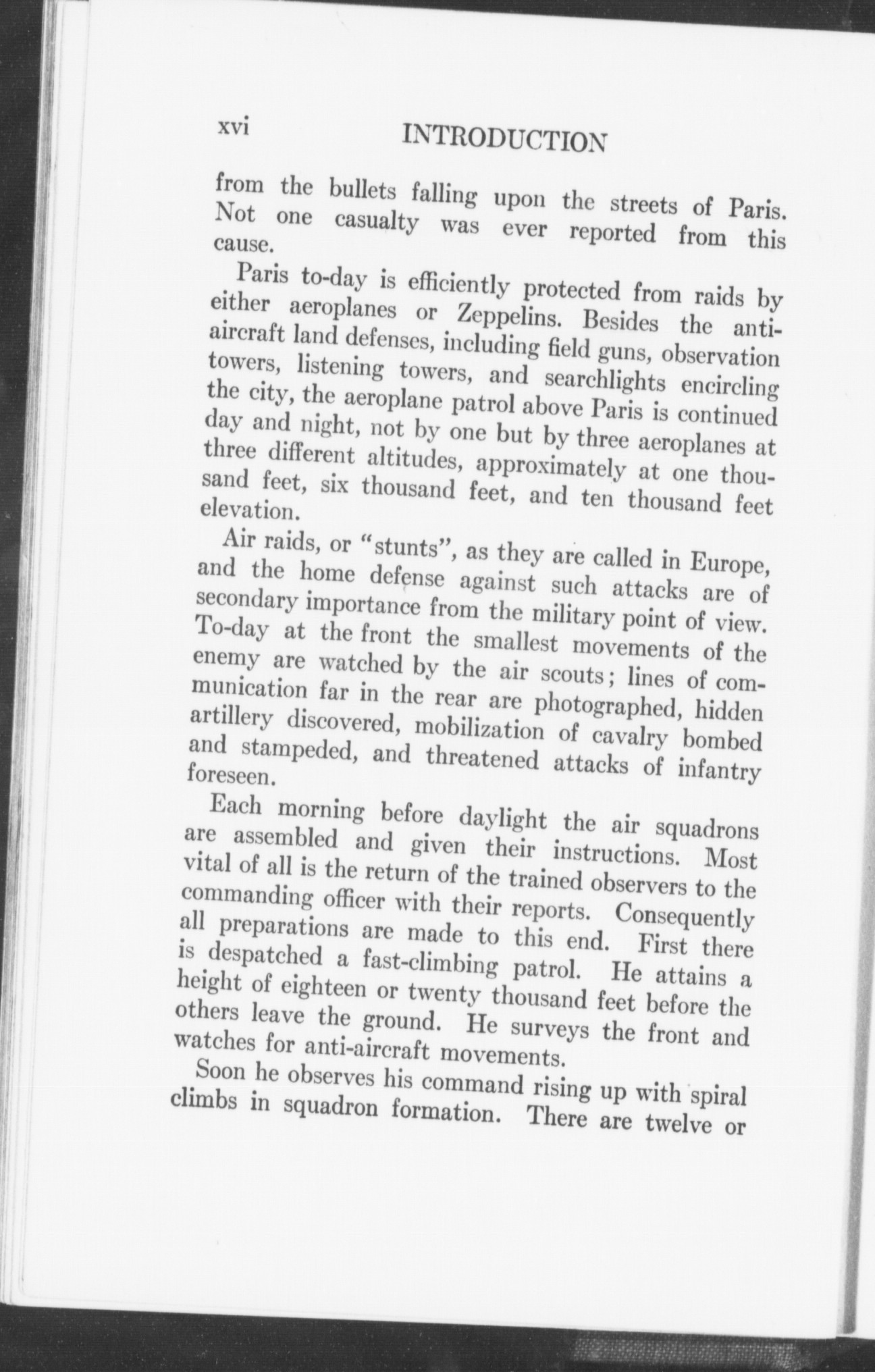 xvi INTRODUCTION

from the bullets falling upon the streets of Paris. Not one casualty was ever reported from this cause.

Paris to-day is efficiently protected from raids by either aeroplanes or Zeppelins. Besides the anti-aircraft land defenses, including field guns, observation towers, listening towers, and searchlights encircling the city, the aeroplane patrol above Paris is continued day and night, not by one but by three aeroplanes at three different altitudes, approximately at one thousand feet, six thousand feet, and ten thousand feet elevation.

Air raids, or "stunts", as they are called in Europe, and the home defense against such attacks are of secondary importance from the military point of view. To-day at the front the smallest movements of the enemy are watched by the air scouts; lines of communication far in the rear are photographed, hidden artillery discovered, mobilization of cavalry bombed and stampeded, and threatened attacks of infantry foreseen.

Each morning before daylight the air squadrons are assembled and given their instructions. Most vital of all is the return of the trained observers to the commanding officer with their reports. Consequently all preparations are made to this end. First there is despatched a fast-climbing patrol. He attains a height of eighteen or twenty thousand feet before the others leave the ground. He surveys the front and watches for anti-aircraft movements.

Soon he observes his command rising up with spiral climbs in squadron formation. There are twelve or